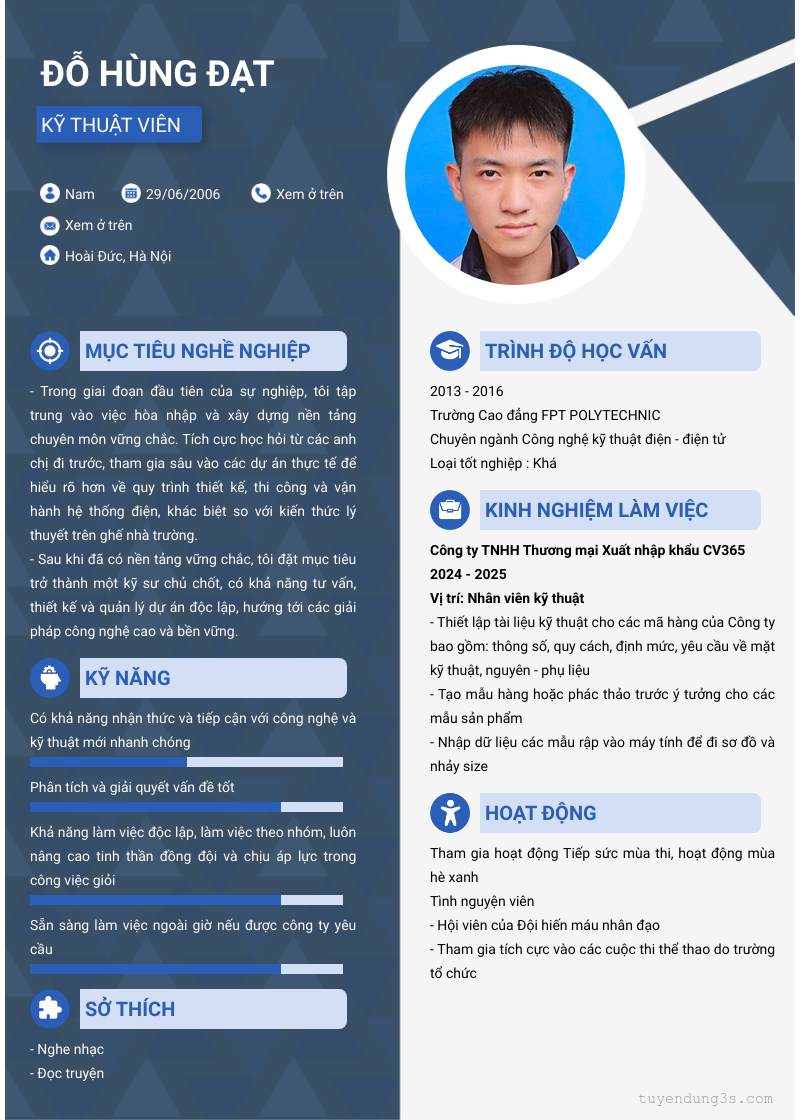 ĐỖ HÙNG ĐẠT

KỸ THUẬT VIÊN

Nam
29/06/2006
Xem ở trên
Xem ở trên
Hoài Đức, Hà Nội

MỤC TIÊU NGHỀ NGHIỆP

- Trong giai đoạn đầu tiên của sự nghiệp, tôi tập trung vào việc hòa nhập và xây dựng nền tảng chuyên môn vững chắc. Tích cực học hỏi từ các anh chị đi trước, tham gia sâu vào các dự án thực tế để hiểu rõ hơn về quy trình thiết kế, thi công và vận hành hệ thống điện, khác biệt so với kiến thức lý thuyết trên ghế nhà trường.
- Sau khi đã có nền tảng vững chắc, tôi đặt mục tiêu trở thành một kỹ sư chủ chốt, có khả năng tư vấn, thiết kế và quản lý dự án độc lập, hướng tới các giải pháp công nghệ cao và bền vững.

KỸ NĂNG

Có khả năng nhận thức và tiếp cận với công nghệ và kỹ thuật mới nhanh chóng

Phân tích và giải quyết vấn đề tốt

Khả năng làm việc độc lập, làm việc theo nhóm, luôn nâng cao tinh thần đồng đội và chịu áp lực trong công việc giỏi

Sẵn sàng làm việc ngoài giờ nếu được công ty yêu cầu

SỞ THÍCH

- Nghe nhạc
- Đọc truyện

TRÌNH ĐỘ HỌC VẤN

2013 - 2016
Trường Cao đẳng FPT POLYTECHNIC
Chuyên ngành Công nghệ kỹ thuật điện - điện tử
Loại tốt nghiệp : Khá

KINH NGHIỆM LÀM VIỆC

Công ty TNHH Thương mại Xuất nhập khẩu CV365
2024 - 2025
Vị trí: Nhân viên kỹ thuật
- Thiết lập tài liệu kỹ thuật cho các mã hàng của Công ty bao gồm: thông số, quy cách, định mức, yêu cầu về mặt kỹ thuật, nguyên - phụ liệu
- Tạo mẫu hàng hoặc phác thảo trước ý tưởng cho các mẫu sản phẩm
- Nhập dữ liệu các mẫu rập vào máy tính để đi sơ đồ và nhảy size

HOẠT ĐỘNG

Tham gia hoạt động Tiếp sức mùa thi, hoạt động mùa hè xanh
Tình nguyện viên
- Hội viên của Đội hiến máu nhân đạo
- Tham gia tích cực vào các cuộc thi thể thao do trường tổ chức

tuyendung3s.com